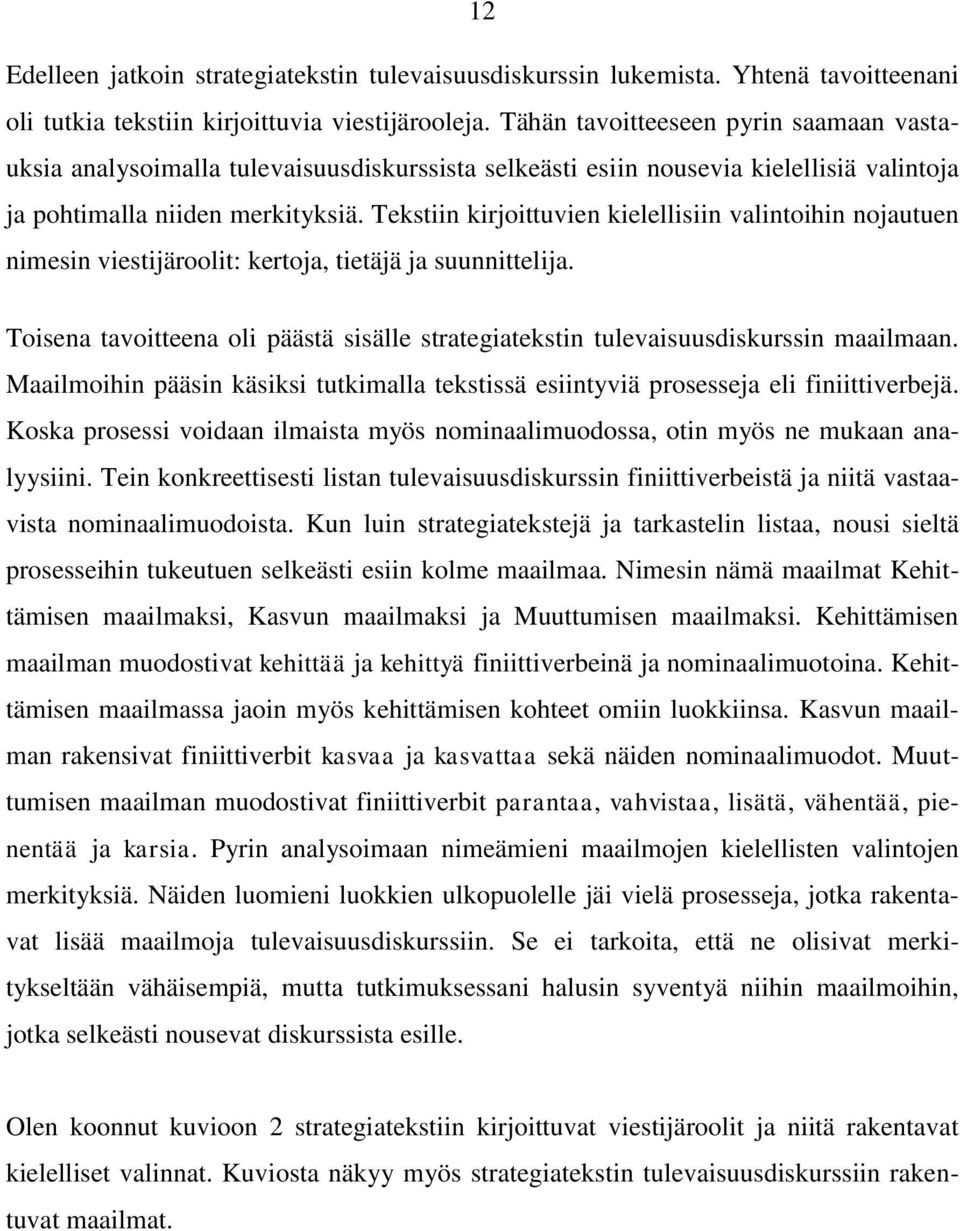 12

Edelleen jatkoin strategiatekstin tulevaisuusdiskurssin lukemista. Yhtenä tavoitteenani oli tutkia tekstiin kirjoittuvia viestijärooleja. Tähän tavoitteeseen pyrin saamaan vastauksia analysoimalla tulevaisuusdiskurssista selkeästi esiin nousevia kielellisiä valintoja ja pohtimalla niiden merkityksiä. Tekstiin kirjoittuvien kielellisiin valintoihin nojautuen nimesin viestijäroolit: kertoja, tietäjä ja suunnittelija.

Toisena tavoitteena oli päästä sisälle strategiatekstin tulevaisuusdiskurssin maailmaan. Maailmoihin pääsin käsiksi tutkimalla tekstissä esiintyviä prosesseja eli finiittiverbejä. Koska prosessi voidaan ilmaista myös nominaalimuodossa, otin myös ne mukaan analyysiini. Tein konkreettisesti listan tulevaisuusdiskurssin finiittiverbeistä ja niitä vastaavista nominaalimuodoista. Kun luin strategiatekstejä ja tarkastelin listaa, nousi sieltä prosesseihin tukeutuen selkeästi esiin kolme maailmaa. Nimesin nämä maailmat Kehittämisen maailmaksi, Kasvun maailmaksi ja Muuttumisen maailmaksi. Kehittämisen maailman muodostivat kehittää ja kehittyä finiittiverbeinä ja nominaalimuotoina. Kehittämisen maailmassa jaoin myös kehittämisen kohteet omiin luokkiinsa. Kasvun maailman rakensivat finiittiverbit kasvaa ja kasvattaa sekä näiden nominaalimuodot. Muuttumisen maailman muodostivat finiittiverbit parantaa, vahvistaa, lisätä, vähentää, pienentää ja karsia. Pyrin analysoimaan nimeämieni maailmojen kielellisten valintojen merkityksiä. Näiden luomieni luokkien ulkopuolelle jäi vielä prosesseja, jotka rakentavat lisää maailmoja tulevaisuusdiskurssiin. Se ei tarkoita, että ne olisivat merkitykseltään vähäisempiä, mutta tutkimuksessani halusin syventyä niihin maailmoihin, jotka selkeästi nousevat diskurssista esille.

Olen koonnut kuvioon 2 strategiatekstiin kirjoittuvat viestijäroolit ja niitä rakentavat kielelliset valinnat. Kuviosta näkyy myös strategiatekstin tulevaisuusdiskurssiin rakentuvat maailmat.